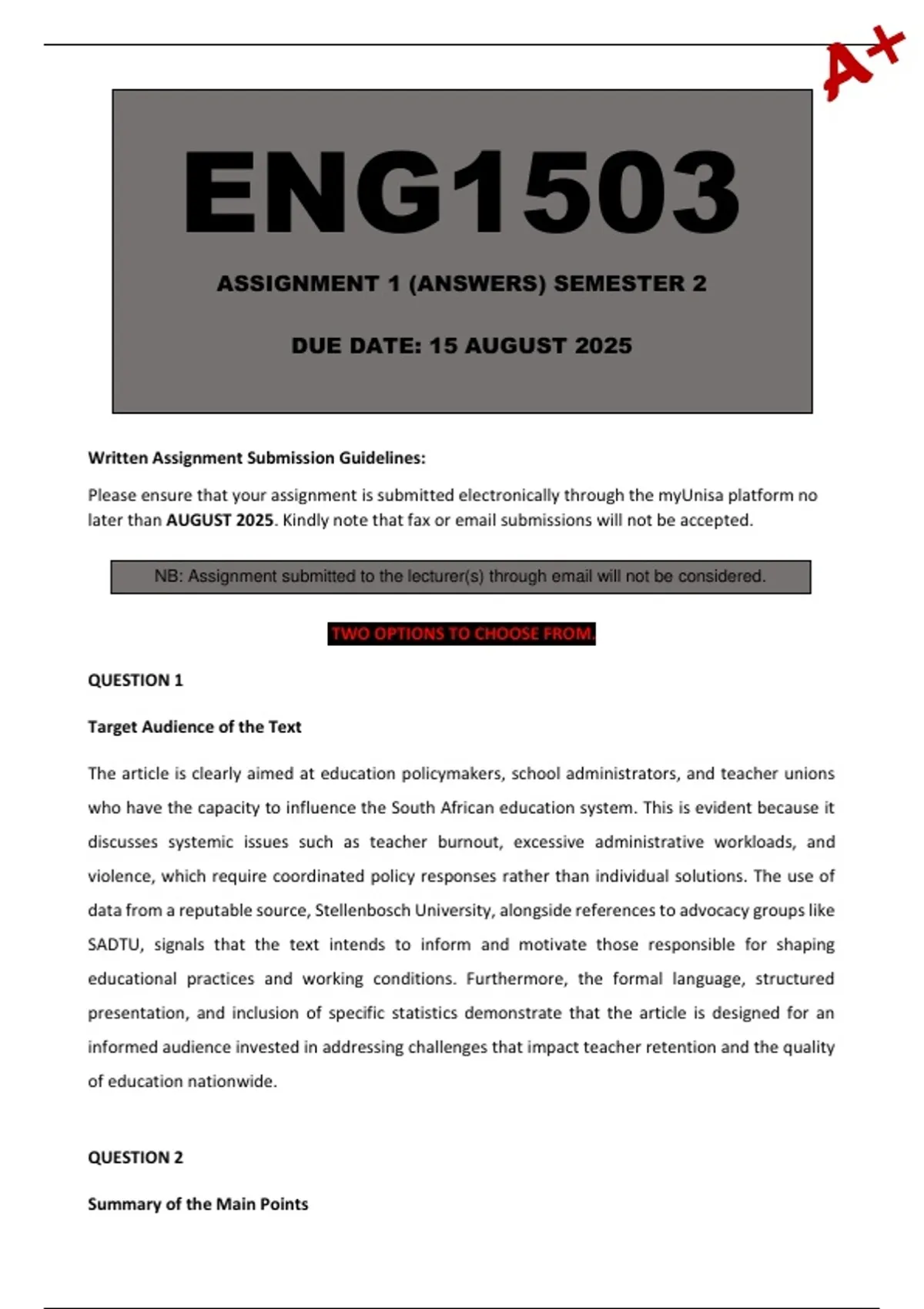 A+

ENG1503

ASSIGNMENT 1 (ANSWERS) SEMESTER 2

DUE DATE: 15 AUGUST 2025

Written Assignment Submission Guidelines:

Please ensure that your assignment is submitted electronically through the myUnisa platform no later than AUGUST 2025. Kindly note that fax or email submissions will not be accepted.

NB: Assignment submitted to the lecturer(s) through email will not be considered.

TWO OPTIONS TO CHOOSE FROM.

QUESTION 1

Target Audience of the Text

The article is clearly aimed at education policymakers, school administrators, and teacher unions who have the capacity to influence the South African education system. This is evident because it discusses systemic issues such as teacher burnout, excessive administrative workloads, and violence, which require coordinated policy responses rather than individual solutions. The use of data from a reputable source, Stellenbosch University, alongside references to advocacy groups like SADTU, signals that the text intends to inform and motivate those responsible for shaping educational practices and working conditions. Furthermore, the formal language, structured presentation, and inclusion of specific statistics demonstrate that the article is designed for an informed audience invested in addressing challenges that impact teacher retention and the quality of education nationwide.

QUESTION 2

Summary of the Main Points